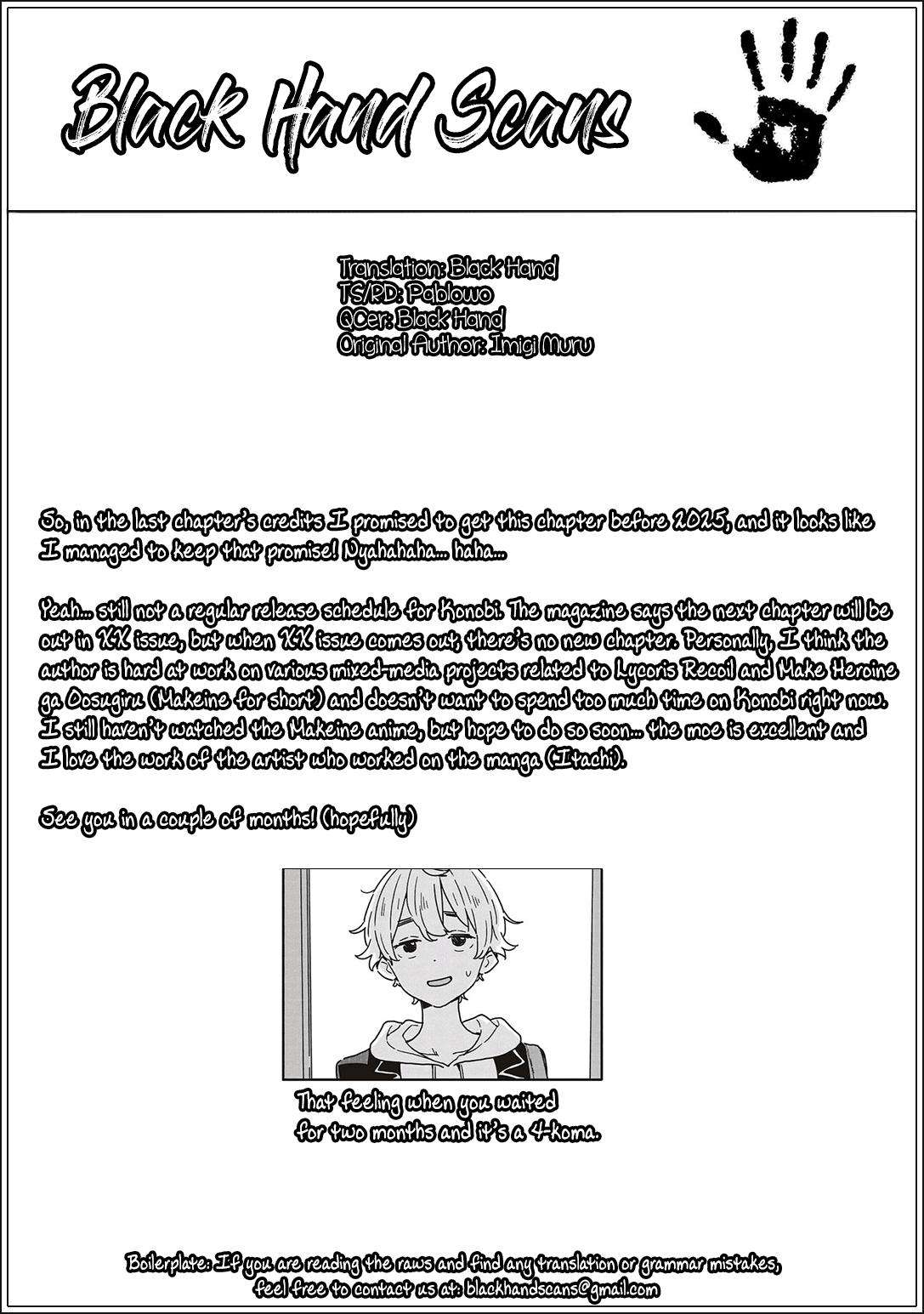 Black Hand Scans

Translation: Black Hand
TS/RD: Pablowo
QCer: Black Hand
Original Author: Imigi Muru

So, in the last chapter's credits I promised to get this chapter before 2025, and it looks like I managed to keep that promise! Nyahahaha... haha...

Yeah... still not a regular release schedule for Konobi. The magazine says the next chapter will be out in XX issue, but when XX issue comes out, there's no new chapter. Personally, I think the author is hard at work on various mixed-media projects related to Lycoris Recoil and Make Heroine ga Oosugiru (Makeine for short) and doesn't want to spend too much time on Konobi right now. I still haven't watched the Makeine anime, but hope to do so soon... the moe is excellent and I love the work of the artist who worked on the manga (Itachi).

See you in a couple of months! (hopefully)

That feeling when you waited
for two months and it's a 4-koma.

Boilerplate: If you are reading the raws and find any translation or grammar mistakes,
feel free to contact us at: blackhandscans@gmail.com